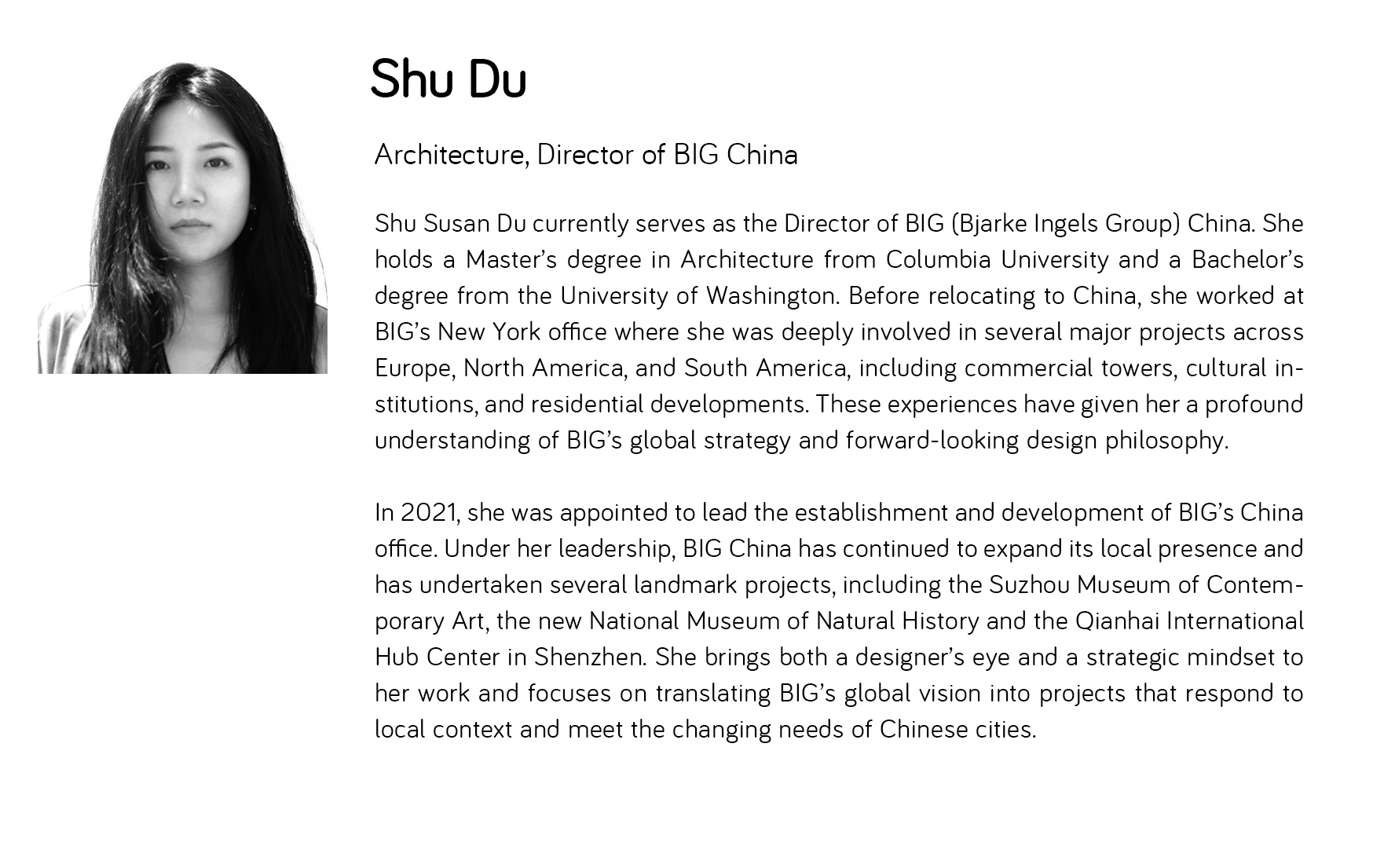 Shu Du

Architecture, Director of BIG China

Shu Susan Du currently serves as the Director of BIG (Bjarke Ingels Group) China. She holds a Master's degree in Architecture from Columbia University and a Bachelor's degree from the University of Washington. Before relocating to China, she worked at BIG's New York office where she was deeply involved in several major projects across Europe, North America, and South America, including commercial towers, cultural institutions, and residential developments. These experiences have given her a profound understanding of BIG's global strategy and forward-looking design philosophy.

In 2021, she was appointed to lead the establishment and development of BIG's China office. Under her leadership, BIG China has continued to expand its local presence and has undertaken several landmark projects, including the Suzhou Museum of Contemporary Art, the new National Museum of Natural History and the Qianhai International Hub Center in Shenzhen. She brings both a designer's eye and a strategic mindset to her work and focuses on translating BIG's global vision into projects that respond to local context and meet the changing needs of Chinese cities.